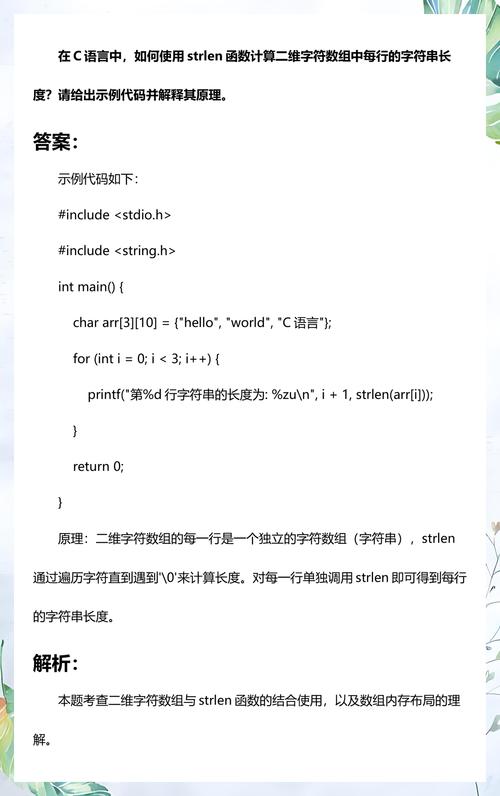 在 C 语言中，如何使用 strlen 函数计算二维字符数组中每行的字符串长度？请给出示例代码并解释其原理。

答案：

示例代码如下：

#include <stdio.h>

#include <string.h>

int main() {

char arr[3][10] = {"hello", "world", "C 语言"};

for (int i = 0; i < 3; i++) {

printf("第%d 行字符串的长度为: %zu\n", i + 1, strlen(arr[i]));

}

return 0;

}

原理：二维字符数组的每一行是一个独立的字符数组（字符串），strlen 通过遍历字符直到遇到'\0'来计算长度。对每一行单独调用 strlen 即可得到每行的字符串长度。

解析：

本题考查二维字符数组与 strlen 函数的结合使用，以及数组内存布局的理解。